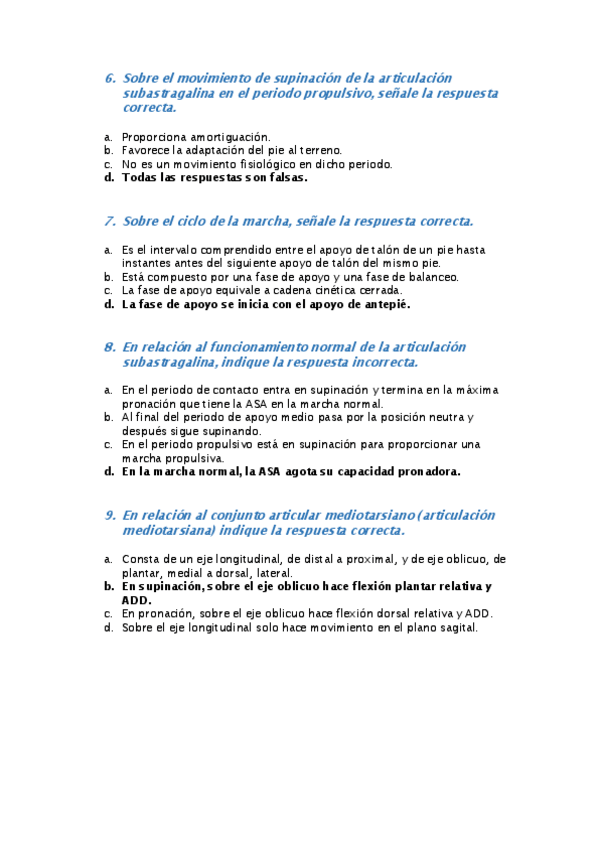 6. Sobre el movimiento de supinación de la articulación subastragalina en el periodo propulsivo, señale la respuesta correcta.

a. Proporciona amortiguación.
b. Favorece la adaptación del pie al terreno.
c. No es un movimiento fisiológico en dicho periodo.
d. Todas las respuestas son falsas.

7. Sobre el ciclo de la marcha, señale la respuesta correcta.

a. Es el intervalo comprendido entre el apoyo de talón de un pie hasta instantes antes del siguiente apoyo de talón del mismo pie.
b. Está compuesto por una fase de apoyo y una fase de balanceo.
c. La fase de apoyo equivale a cadena cinética cerrada.
d. La fase de apoyo se inicia con el apoyo de antepié.

8. En relación al funcionamiento normal de la articulación subastragalina, indique la respuesta incorrecta.

a. En el periodo de contacto entra en supinación y termina en la máxima pronación que tiene la ASA en la marcha normal.
b. Al final del periodo de apoyo medio pasa por la posición neutra y después sigue supinando.
c. En el periodo propulsivo está en supinación para proporcionar una marcha propulsiva.
d. En la marcha normal, la ASA agota su capacidad pronadora.

9. En relación al conjunto articular mediotarsiano (articulación mediotarsiana) indique la respuesta correcta.

a. Consta de un eje longitudinal, de distal a proximal, y de eje oblicuo, de plantar, medial a dorsal, lateral.
b. En supinación, sobre el eje oblicuo hace flexión plantar relativa y ADD.
c. En pronación, sobre el eje oblicuo hace flexión dorsal relativa y ADD.
d. Sobre el eje longitudinal solo hace movimiento en el plano sagital.